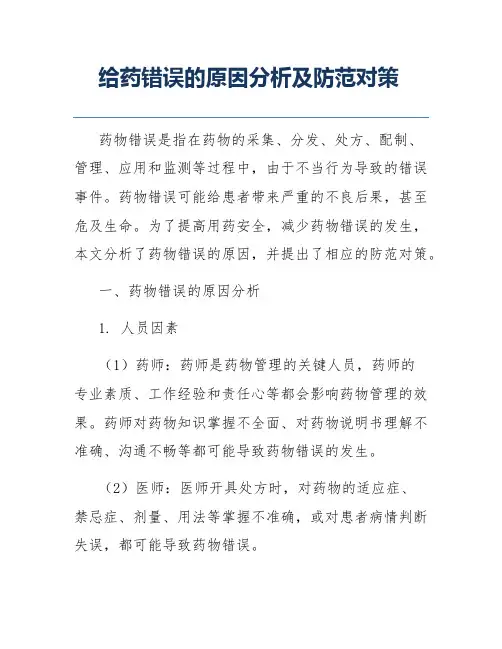 给药错误的原因分析及防范对策

药物错误是指在药物的采集、分发、处方、配制、管理、应用和监测等过程中，由于不当行为导致的错误事件。药物错误可能给患者带来严重的不良后果，甚至危及生命。为了提高用药安全，减少药物错误的发生，本文分析了药物错误的原因，并提出了相应的防范对策。

一、药物错误的原因分析

1. 人员因素

（1）药师：药师是药物管理的关键人员，药师的专业素质、工作经验和责任心等都会影响药物管理的效果。药师对药物知识掌握不全面、对药物说明书理解不准确、沟通不畅等都可能导致药物错误的发生。

（2）医师：医师开具处方时，对药物的适应症、禁忌症、剂量、用法等掌握不准确，或对患者病情判断失误，都可能导致药物错误。